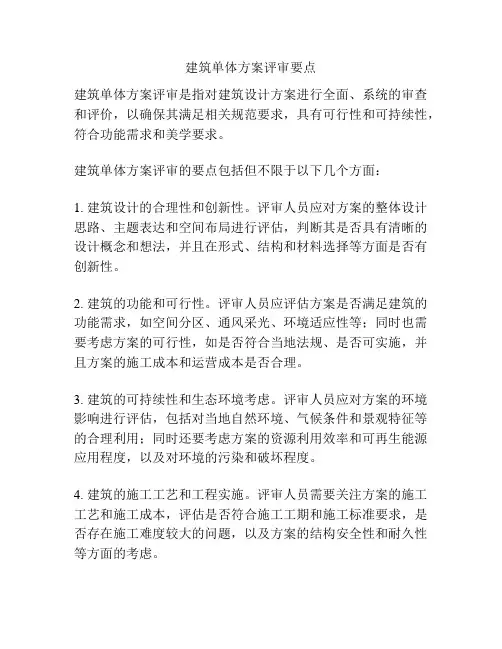 建筑单体方案评审要点

建筑单体方案评审是指对建筑设计方案进行全面、系统的审查和评价，以确保其满足相关规范要求，具有可行性和可持续性，符合功能需求和美学要求。

建筑单体方案评审的要点包括但不限于以下几个方面：

1. 建筑设计的合理性和创新性。评审人员应对方案的整体设计思路、主题表达和空间布局进行评估，判断其是否具有清晰的设计概念和想法，并且在形式、结构和材料选择等方面是否有创新性。

2. 建筑的功能和可行性。评审人员应评估方案是否满足建筑的功能需求，如空间分区、通风采光、环境适应性等；同时也需要考虑方案的可行性，如是否符合当地法规、是否可实施，并且方案的施工成本和运营成本是否合理。

3. 建筑的可持续性和生态环境考虑。评审人员应对方案的环境影响进行评估，包括对当地自然环境、气候条件和景观特征等的合理利用；同时还要考虑方案的资源利用效率和可再生能源应用程度，以及对环境的污染和破坏程度。

4. 建筑的施工工艺和工程实施。评审人员需要关注方案的施工工艺和施工成本，评估是否符合施工工期和施工标准要求，是否存在施工难度较大的问题，以及方案的结构安全性和耐久性等方面的考虑。